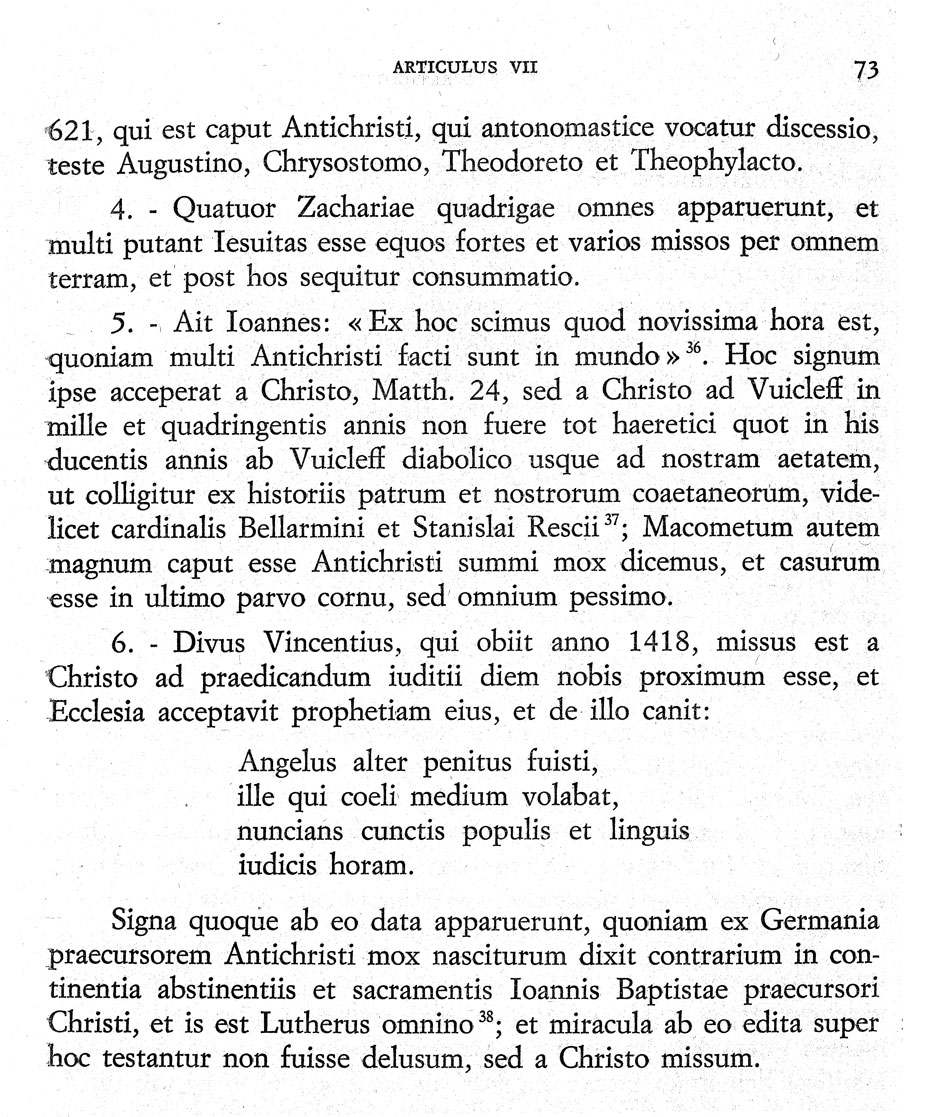 ARTICULUS VII 73

621, qui est caput Antichristi, qui antonomastice vocatur discessio, teste Augustino, Chrysostomo, Theodoreto et Theophylacto.

4. - Quatuor Zachariae quadrigae omnes apparuerunt, et multi putant Iesuitas esse equos fortes et varios missos per omnem terram, et post hos sequitur consummatio.

5. - Ait Ioannes: « Ex hoc scimus quod novissima hora est, quoniam multi Antichristi facti sunt in mundo »$^{36}$. Hoc signum ipse acceperat a Christo, Matth. 24, sed a Christo ad Vuicleff in mille et quadringentis annis non fuere tot haeretici quot in his ducentis annis ab Vuicleff diabolico usque ad nostram aetatem, ut colligitur ex historiis patrum et nostrorum coaetaneorum, videlicet cardinalis Bellarmini et Stanislai Rescii$^{37}$; Macometum autem magnum caput esse Antichristi summi mox dicemus, et casurum esse in ultimo parvo cornu, sed omnium pessimo.

6. - Divus Vincentius, qui obiit anno 1418, missus est a Christo ad praedicandum iuditii diem nobis proximum esse, et Ecclesia acceptavit prophetiam eius, et de illo canit:

Angelus alter penitus fuisti,
ille qui coeli medium volabat,
nuncians cunctis populis et linguis
iudicis horam.

Signa quoque ab eo data apparuerunt, quoniam ex Germania praecursorem Antichristi mox nasciturum dixit contrarium in continentia abstinentiis et sacramentis Ioannis Baptistae praecursori Christi, et is est Lutherus omnino$^{38}$; et miracula ab eo edita super hoc testantur non fuisse delusum, sed a Christo missum.